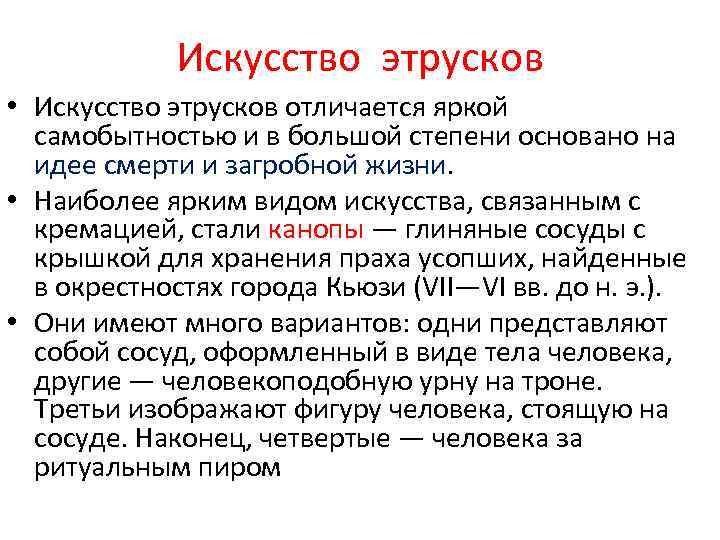 Искусство этрусков

• Искусство этрусков отличается яркой самобытностью и в большой степени основано на идее смерти и загробной жизни.

• Наиболее ярким видом искусства, связанным с кремацией, стали канопы — глиняные сосуды с крышкой для хранения праха усопших, найденные в окрестностях города Кьюзи (VII—VI вв. до н. э.).

• Они имеют много вариантов: одни представляют собой сосуд, оформленный в виде тела человека, другие — человекоподобную урну на троне. Третьи изображают фигуру человека, стоящую на сосуде. Наконец, четвертые — человека за ритуальным пиром